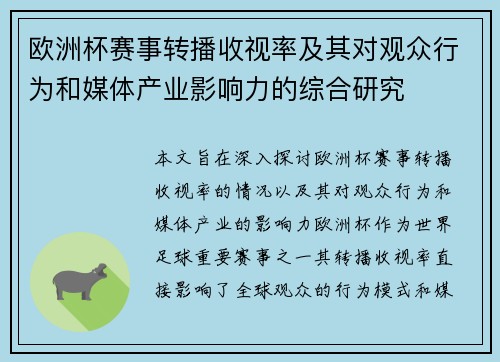 欧洲杯赛事转播收视率及其对观众行为和媒体产业影响力的综合研究

本文旨在深入探讨欧洲杯赛事转播收视率的情况以及其对观众行为和媒体产业的影响力欧洲杯作为世界足球重要赛事之一其转播收视率直接影响了全球观众的行为模式和媒